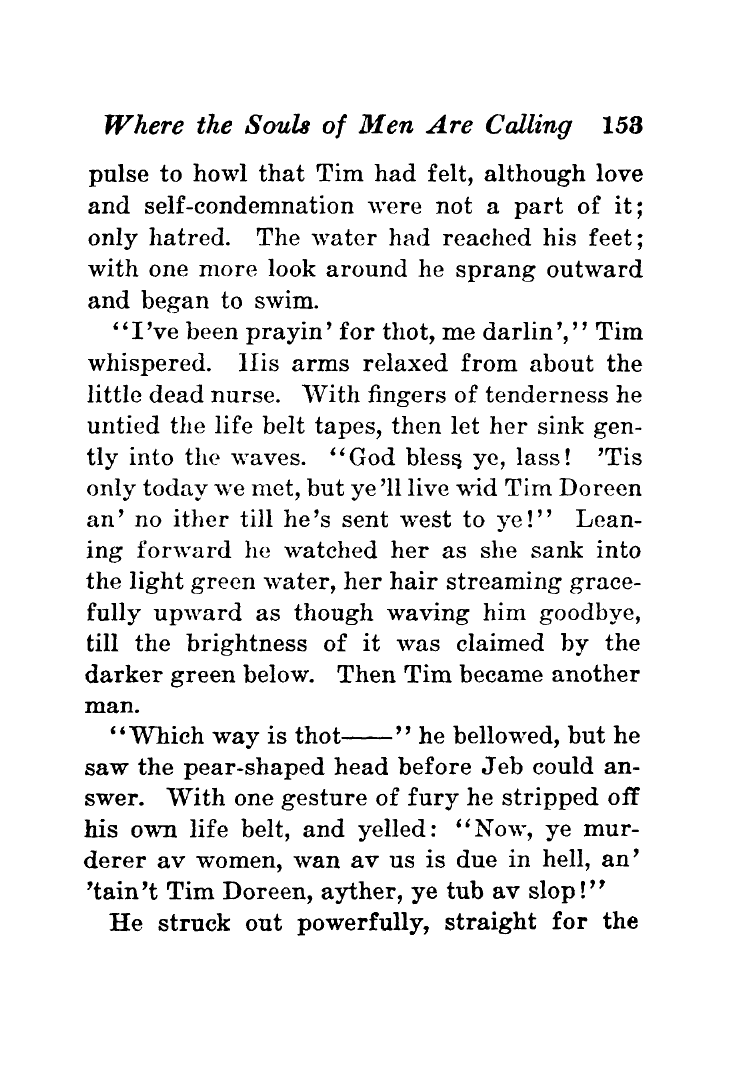 Where the Souls of Men Are Calling 153

pulse to howl that Tim had felt, although love and self-condemnation were not a part of it; only hatred. The water had reached his feet; with one more look around he sprang outward and began to swim.

"I've been prayin' for thot, me darlin'," Tim whispered. His arms relaxed from about the little dead nurse. With fingers of tenderness he untied the life belt tapes, then let her sink gently into the waves. "God bless ye, lass! 'Tis only today we met, but ye'll live wid Tim Doreen an' no ither till he's sent west to ye!" Leaning forward he watched her as she sank into the light green water, her hair streaming gracefully upward as though waving him goodbye, till the brightness of it was claimed by the darker green below. Then Tim became another man.

"Which way is thot——" he bellowed, but he saw the pear-shaped head before Jeb could answer. With one gesture of fury he stripped off his own life belt, and yelled: "Now, ye murderer av women, wan av us is due in hell, an' 'tain't Tim Doreen, ayther, ye tub av slop!"

He struck out powerfully, straight for the